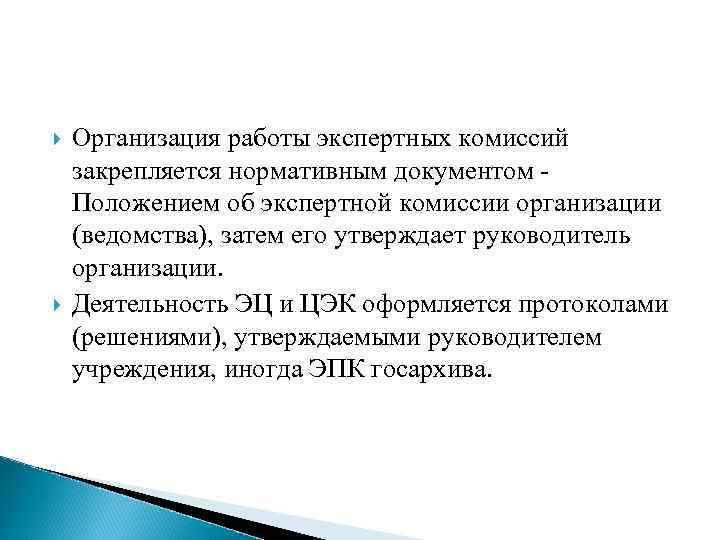 Организация работы экспертных комиссий закрепляется нормативным документом - Положением об экспертной комиссии организации (ведомства), затем его утверждает руководитель организации.

Деятельность ЭЦ и ЦЭК оформляется протоколами (решениями), утверждаемыми руководителем учреждения, иногда ЭПК госархива.